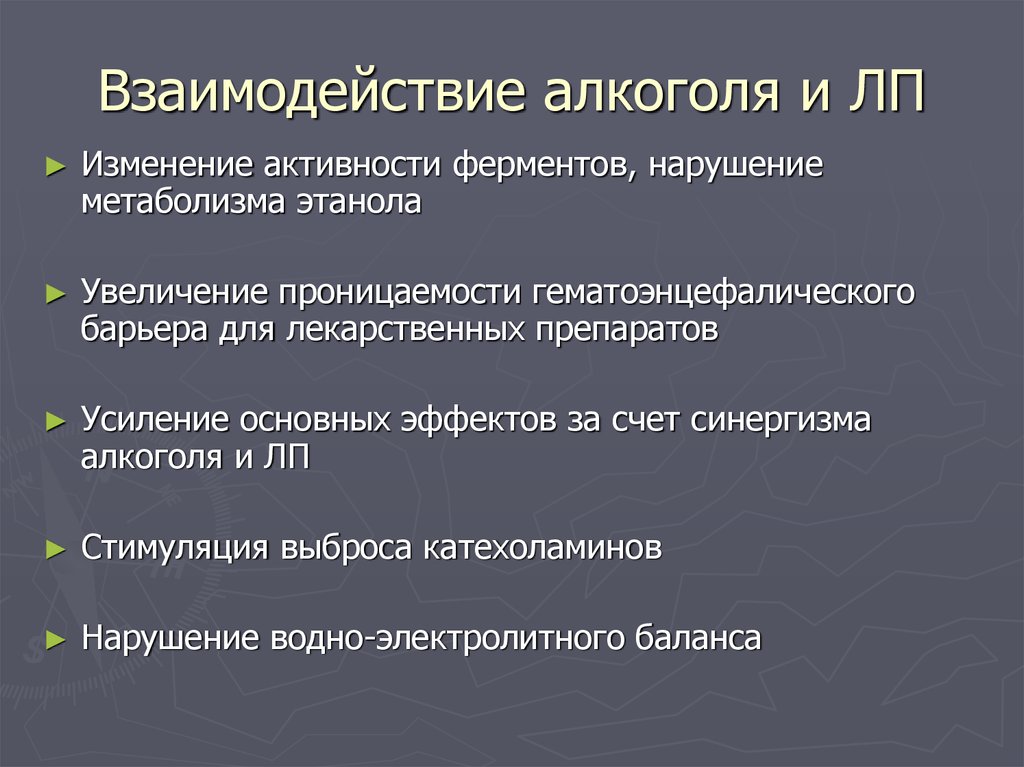 Взаимодействие алкоголя и ЛП

► Изменение активности ферментов, нарушение метаболизма этанола

► Увеличение проницаемости гематоэнцефалического барьера для лекарственных препаратов

► Усиление основных эффектов за счет синергизма алкоголя и ЛП

► Стимуляция выброса катехоламинов

► Нарушение водно-электролитного баланса